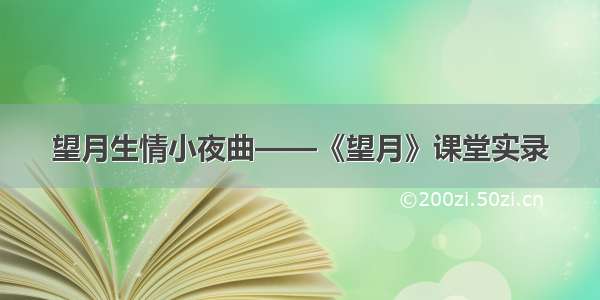 望月生情小夜曲——《望月》课堂实录

©200zi.50zi.cn